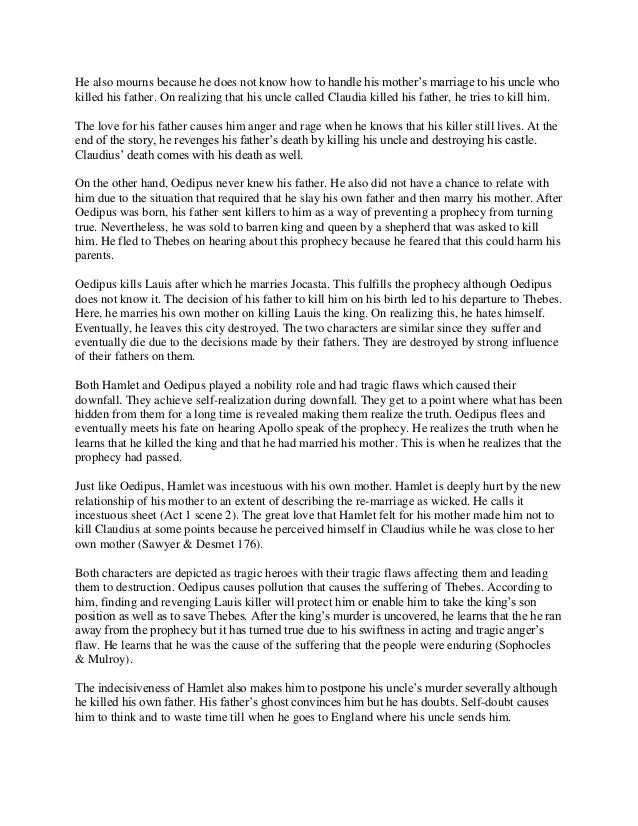 He also mourns because he does not know how to handle his mother's marriage to his uncle who killed his father. On realizing that his uncle called Claudia killed his father, he tries to kill him.

The love for his father causes him anger and rage when he knows that his killer still lives. At the end of the story, he revenges his father's death by killing his uncle and destroying his castle. Claudius' death comes with his death as well.

On the other hand, Oedipus never knew his father. He also did not have a chance to relate with him due to the situation that required that he slay his own father and then marry his mother. After Oedipus was born, his father sent killers to him as a way of preventing a prophecy from turning true. Nevertheless, he was sold to barren king and queen by a shepherd that was asked to kill him. He fled to Thebes on hearing about this prophecy because he feared that this could harm his parents.

Oedipus kills Lauis after which he marries Jocasta. This fulfills the prophecy although Oedipus does not know it. The decision of his father to kill him on his birth led to his departure to Thebes. Here, he marries his own mother on killing Lauis the king. On realizing this, he hates himself. Eventually, he leaves this city destroyed. The two characters are similar since they suffer and eventually die due to the decisions made by their fathers. They are destroyed by strong influence of their fathers on them.

Both Hamlet and Oedipus played a nobility role and had tragic flaws which caused their downfall. They achieve self-realization during downfall. They get to a point where what has been hidden from them for a long time is revealed making them realize the truth. Oedipus flees and eventually meets his fate on hearing Apollo speak of the prophecy. He realizes the truth when he learns that he killed the king and that he had married his mother. This is when he realizes that the prophecy had passed.

Just like Oedipus, Hamlet was incestuous with his own mother. Hamlet is deeply hurt by the new relationship of his mother to an extent of describing the re-marriage as wicked. He calls it incestuous sheet (Act 1 scene 2). The great love that Hamlet felt for his mother made him not to kill Claudius at some points because he perceived himself in Claudius while he was close to her own mother (Sawyer & Desmet 176).

Both characters are depicted as tragic heroes with their tragic flaws affecting them and leading them to destruction. Oedipus causes pollution that causes the suffering of Thebes. According to him, finding and revenging Lauis killer will protect him or enable him to take the king's son position as well as to save Thebes. After the king's murder is uncovered, he learns that the he ran away from the prophecy but it has turned true due to his swiftness in acting and tragic anger's flaw. He learns that he was the cause of the suffering that the people were enduring (Sophocles & Mulroy).

The indecisiveness of Hamlet also makes him to postpone his uncle's murder severally although he killed his own father. His father's ghost convinces him but he has doubts. Self-doubt causes him to think and to waste time till when he goes to England where his uncle sends him.